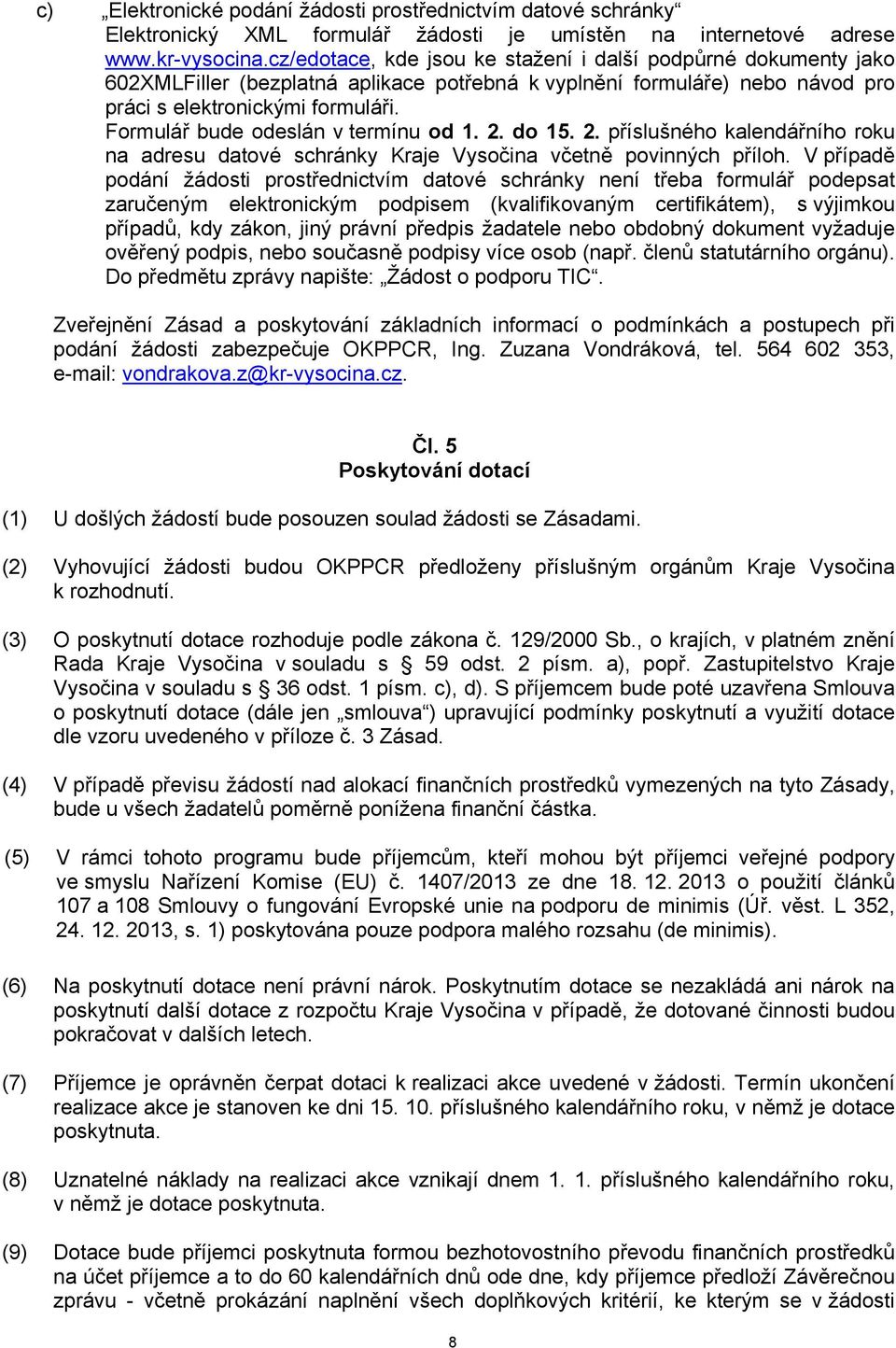 c) „Elektronické podání žádosti prostřednictvím datové schránky“

Elektronický XML formulář žádosti je umístěn na internetové adrese www.kr-vysocina.cz/edotace, kde jsou ke stažení i další podpůrné dokumenty jako 602XMLFiller (bezplatná aplikace potřebná k vyplnění formuláře) nebo návod pro práci s elektronickými formuláři.

Formulář bude odeslán v termínu od 1. 2. do 15. 2. příslušného kalendářního roku na adresu datové schránky Kraje Vysočina včetně povinných příloh. V případě podání žádosti prostřednictvím datové schránky není třeba formulář podepsat zaručeným elektronickým podpisem (kvalifikovaným certifikátem), s výjimkou případů, kdy zákon, jiný právní předpis žadatele nebo obdobný dokument vyžaduje ověřený podpis, nebo současně podpisy více osob (např. členů statutárního orgánu). Do předmětu zprávy napište: „Žádost o podporu TIC“.

Zveřejnění Zásad a poskytování základních informací o podmínkách a postupech při podání žádosti zabezpečuje OKPPCR, Ing. Zuzana Vondráková, tel. 564 602 353, e-mail: vondrakova.z@kr-vysocina.cz.

Čl. 5
Poskytování dotací

(1) U došlých žádostí bude posouzen soulad žádosti se Zásadami.

(2) Vyhovující žádosti budou OKPPCR předloženy příslušným orgánům Kraje Vysočina k rozhodnutí.

(3) O poskytnutí dotace rozhoduje podle zákona č. 129/2000 Sb., o krajích, v platném znění Rada Kraje Vysočina v souladu s § 59 odst. 2 písm. a), popř. Zastupitelstvo Kraje Vysočina v souladu s § 36 odst. 1 písm. c), d). S příjemcem bude poté uzavřena Smlouva o poskytnutí dotace (dále jen „smlouva“) upravující podmínky poskytnutí a využití dotace dle vzoru uvedeného v příloze č. 3 Zásad.

(4) V případě převisu žádostí nad alokací finančních prostředků vymezených na tyto Zásady, bude u všech žadatelů poměrně ponížena finanční částka.

(5) V rámci tohoto programu bude příjemcům, kteří mohou být příjemci veřejné podpory ve smyslu Nařízení Komise (EU) č. 1407/2013 ze dne 18. 12. 2013 o použití článků 107 a 108 Smlouvy o fungování Evropské unie na podporu de minimis (Úř. věst. L 352, 24. 12. 2013, s. 1) poskytována pouze podpora malého rozsahu (de minimis).

(6) Na poskytnutí dotace není právní nárok. Poskytnutím dotace se nezakládá ani nárok na poskytnutí další dotace z rozpočtu Kraje Vysočina v případě, že dotované činnosti budou pokračovat v dalších letech.

(7) Příjemce je oprávněn čerpat dotaci k realizaci akce uvedené v žádosti. Termín ukončení realizace akce je stanoven ke dni 15. 10. příslušného kalendářního roku, v němž je dotace poskytnuta.

(8) Uznatelné náklady na realizaci akce vznikají dnem 1. 1. příslušného kalendářního roku, v němž je dotace poskytnuta.

(9) Dotace bude příjemci poskytnuta formou bezhotovostního převodu finančních prostředků na účet příjemce a to do 60 kalendářních dnů ode dne, kdy příjemce předloží Závěrečnou zprávu - včetně prokázání naplnění všech doplňkových kritérií, ke kterým se v žádosti

8